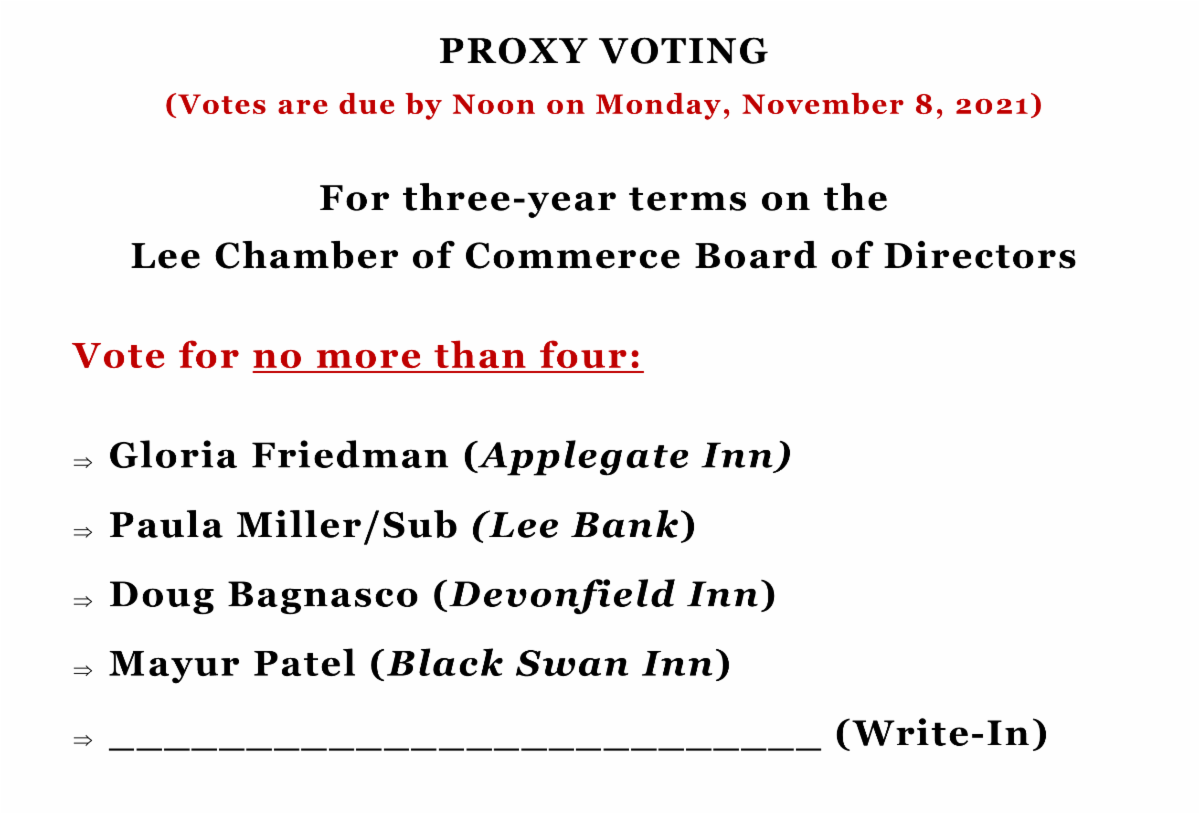 PROXY VOTING

(Votes are due by Noon on Monday, November 8, 2021)

For three-year terms on the
Lee Chamber of Commerce Board of Directors

Vote for no more than four:

⇒ Gloria Friedman (Applegate Inn)

⇒ Paula Miller/Sub (Lee Bank)

⇒ Doug Bagnasco (Devonfield Inn)

⇒ Mayur Patel (Black Swan Inn)

⇒ ____ (Write-In)